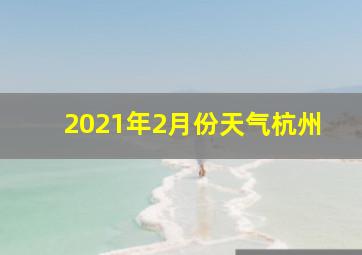 2021年2月份天气杭州